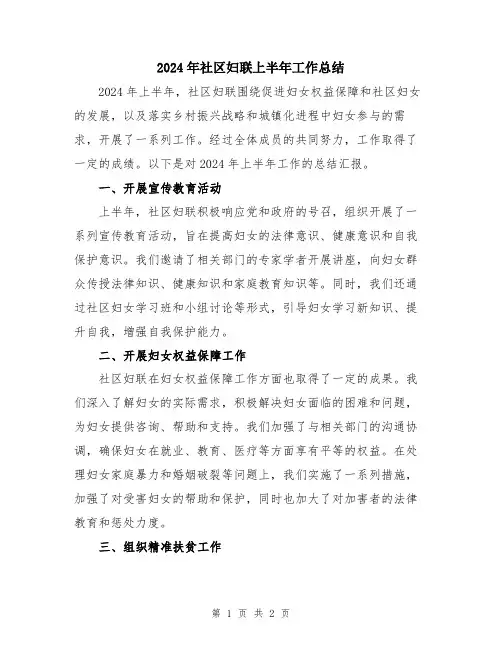 2024年社区妇联上半年工作总结

2024年上半年，社区妇联围绕促进妇女权益保障和社区妇女的发展，以及落实乡村振兴战略和城镇化进程中妇女参与的需求，开展了一系列工作。经过全体成员的共同努力，工作取得了一定的成绩。以下是对2024年上半年工作的总结汇报。

一、开展宣传教育活动

上半年，社区妇联积极响应党和政府的号召，组织开展了一系列宣传教育活动，旨在提高妇女的法律意识、健康意识和自我保护意识。我们邀请了相关部门的专家学者开展讲座，向妇女群众传授法律知识、健康知识和家庭教育知识等。同时，我们还通过社区妇女学习班和小组讨论等形式，引导妇女学习新知识、提升自我，增强自我保护能力。

二、开展妇女权益保障工作

社区妇联在妇女权益保障工作方面也取得了一定的成果。我们深入了解妇女的实际需求，积极解决妇女面临的困难和问题，为妇女提供咨询、帮助和支持。我们加强了与相关部门的沟通协调，确保妇女在就业、教育、医疗等方面享有平等的权益。在处理妇女家庭暴力和婚姻破裂等问题上，我们实施了一系列措施，加强了对受害妇女的帮助和保护，同时也加大了对加害者的法律教育和惩处力度。

三、组织精准扶贫工作

第 1 页 共 2 页